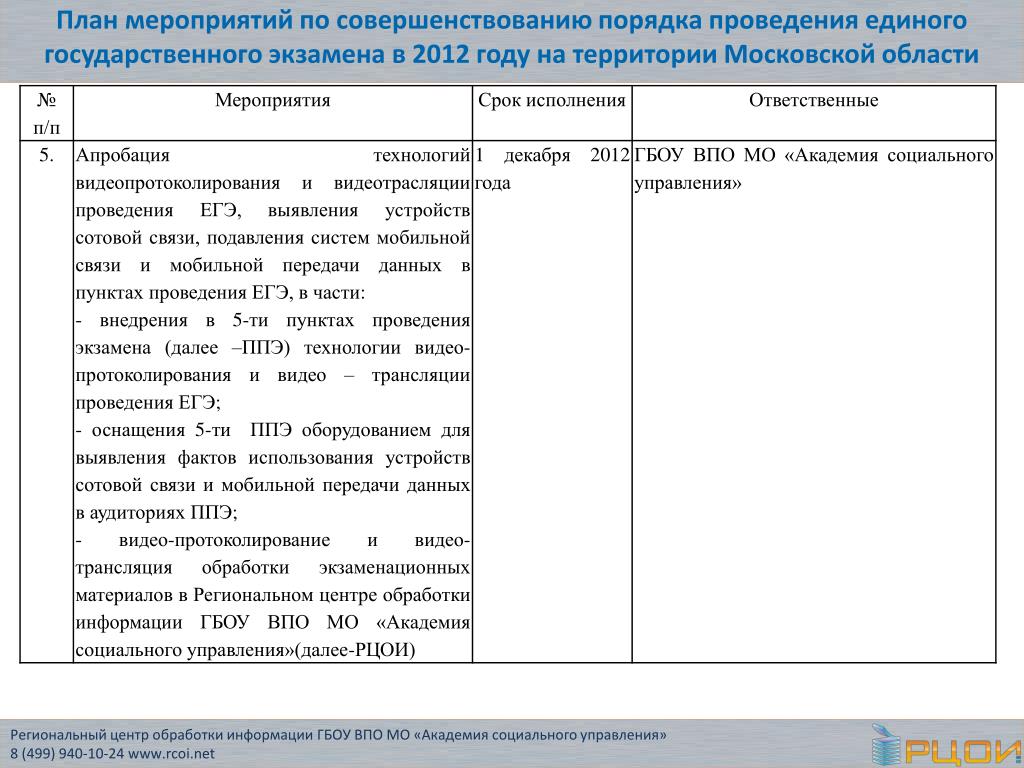 План мероприятий по совершенствованию порядка проведения единого государственного экзамена в 2012 году на территории Московской области

| № п/п | Мероприятия | Срок исполнения | Ответственные |
|---|---|---|---|
| 5. | Апробация технологий видеопротоколирования и видеотрасляции проведения ЕГЭ, выявления устройств сотовой связи, подавления систем мобильной связи и мобильной передачи данных в пунктах проведения ЕГЭ, в части: - внедрения в 5-ти пунктах проведения экзамена (далее –ППЭ) технологии видео-протоколирования и видео – трансляции проведения ЕГЭ; - оснащения 5-ти ППЭ оборудованием для выявления фактов использования устройств сотовой связи и мобильной передачи данных в аудиториях ППЭ; - видео-протоколирование и видео-трансляция обработки экзаменационных материалов в Региональном центре обработки информации ГБОУ ВПО МО «Академия социального управления»(далее-РЦОИ) | 1 декабря 2012 года | ГБОУ ВПО МО «Академия социального управления» |

Региональный центр обработки информации ГБОУ ВПО МО «Академия социального управления»
8 (499) 940-10-24 www.rcoi.net

РЦОИ